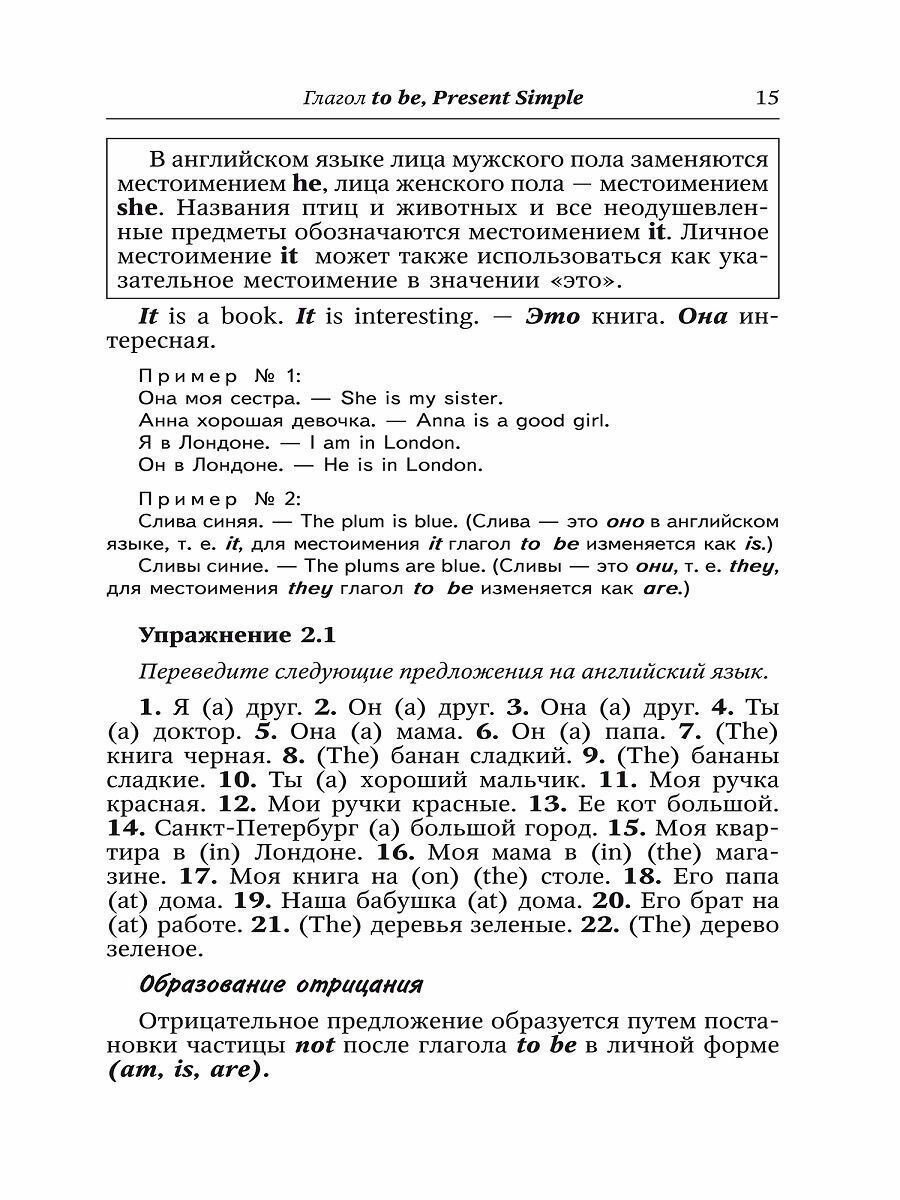 Глагол to be, Present Simple 15

В английском языке лица мужского пола заменяются местоимением he, лица женского пола — местоимением she. Названия птиц и животных и все неодушевленные предметы обозначаются местоимением it. Личное местоимение it может также использоваться как указательное местоимение в значении «это».

It is a book. It is interesting. — Это книга. Она интересная.

Пример № 1:
Она моя сестра. — She is my sister.
Анна хорошая девочка. — Anna is a good girl.
Я в Лондоне. — I am in London.
Он в Лондоне. — He is in London.

Пример № 2:
Слива синяя. — The plum is blue. (Слива — это оно в английском языке, т. е. it, для местоимения it глагол to be изменяется как is.)
Сливы синие. — The plums are blue. (Сливы — это они, т. е. they, для местоимения they глагол to be изменяется как are.)

Упражнение 2.1

Переведите следующие предложения на английский язык.

1. Я (a) друг. 2. Он (a) друг. 3. Она (a) друг. 4. Ты (a) доктор. 5. Она (a) мама. 6. Он (a) папа. 7. (The) книга черная. 8. (The) банан сладкий. 9. (The) бананы сладкие. 10. Ты (a) хороший мальчик. 11. Моя ручка красная. 12. Мои ручки красные. 13. Ее кот большой. 14. Санкт-Петербург (a) большой город. 15. Моя квартира в (in) Лондоне. 16. Моя мама в (in) (the) магазине. 17. Моя книга на (on) (the) столе. 18. Его папа (at) дома. 19. Наша бабушка (at) дома. 20. Его брат на (at) работе. 21. (The) деревья зеленые. 22. (The) дерево зеленое.

Образование отрицания

Отрицательное предложение образуется путем постановки частицы not после глагола to be в личной форме (am, is, are).